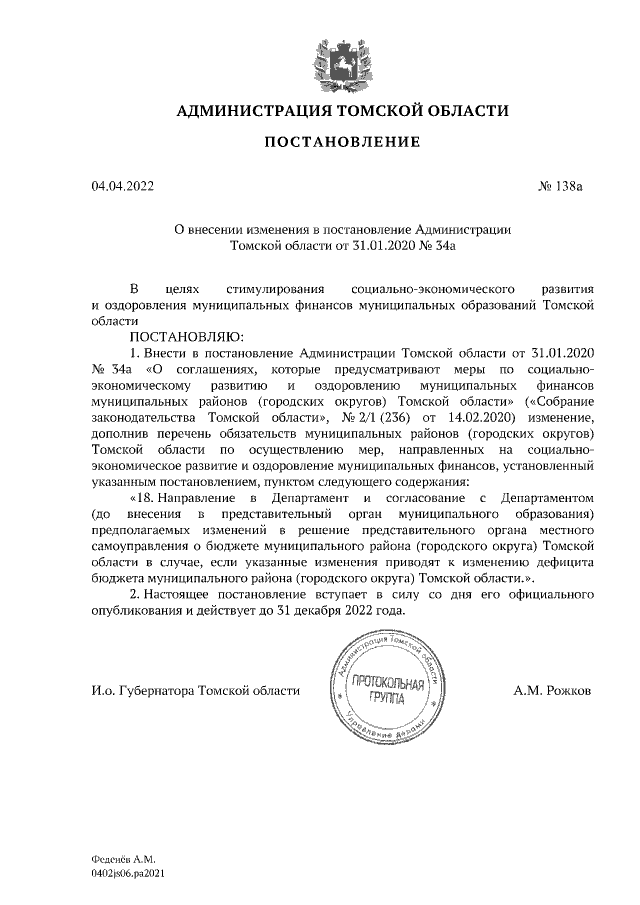 АДМИНИСТРАЦИЯ ТОМСКОЙ ОБЛАСТИ

ПОСТАНОВЛЕНИЕ

04.04.2022 № 138а

О внесении изменения в постановление Администрации Томской области от 31.01.2020 № 34а

В целях стимулирования социально-экономического развития и оздоровления муниципальных финансов муниципальных образований Томской области

ПОСТАНОВЛЯЮ:

1. Внести в постановление Администрации Томской области от 31.01.2020 № 34а «О соглашениях, которые предусматривают меры по социально-экономическому развитию и оздоровлению муниципальных финансов муниципальных районов (городских округов) Томской области» («Собрание законодательства Томской области», № 2/1 (236) от 14.02.2020) изменение, дополнив перечень обязательств муниципальных районов (городских округов) Томской области по осуществлению мер, направленных на социально-экономическое развитие и оздоровление муниципальных финансов, установленный указанным постановлением, пунктом следующего содержания:

«18. Направление в Департамент и согласование с Департаментом (до внесения в представительный орган муниципального образования) предполагаемых изменений в решение представительного органа местного самоуправления о бюджете муниципального района (городского округа) Томской области в случае, если указанные изменения приводят к изменению дефицита бюджета муниципального района (городского округа) Томской области.».

2. Настоящее постановление вступает в силу со дня его официального опубликования и действует до 31 декабря 2022 года.

И.о. Губернатора Томской области

Администрация Томской области
ПРОТОКОЛЬНАЯ ГРУППА
Управление делами

А.М. Рожков

Феденёв А.М.
0402js06.pa2021